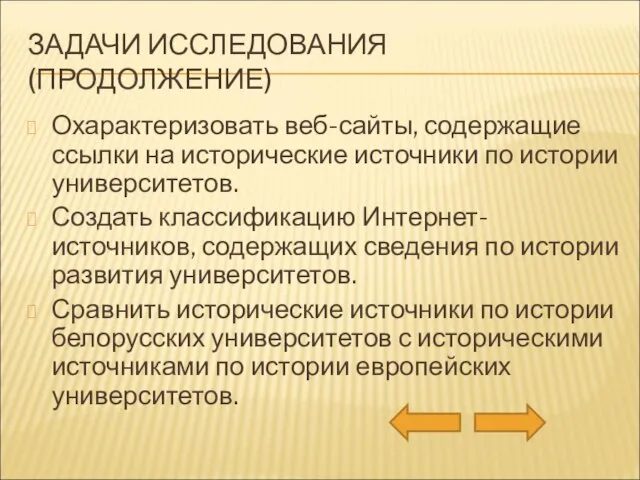 ЗАДАЧИ ИССЛЕДОВАНИЯ (ПРОДОЛЖЕНИЕ)

Охарактеризовать веб-сайты, содержащие ссылки на исторические источники по истории университетов.

Создать классификацию Интернет-источников, содержащих сведения по истории развития университетов.

Сравнить исторические источники по истории белорусских университетов с историческими источниками по истории европейских университетов.